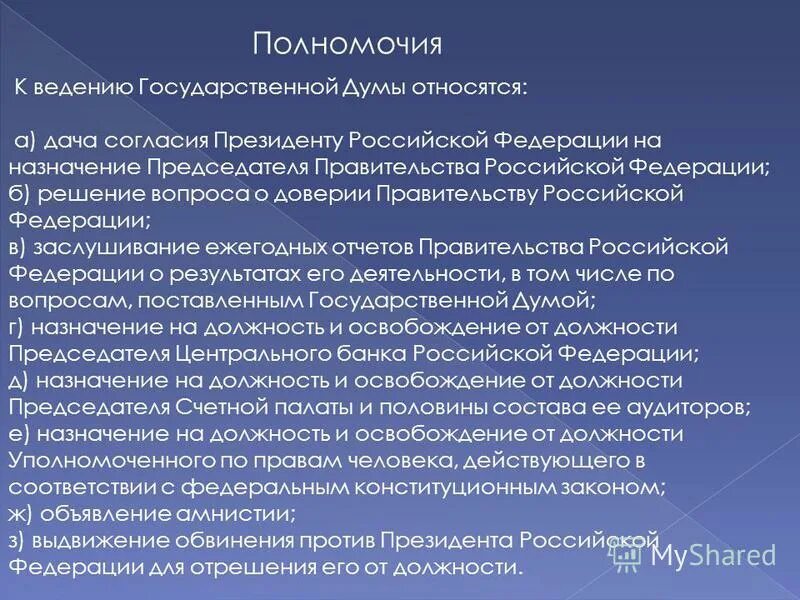 Полномочия

К ведению Государственной Думы относятся:

а) дача согласия Президенту Российской Федерации на назначение Председателя Правительства Российской Федерации;
б) решение вопроса о доверии Правительству Российской Федерации;
в) заслушивание ежегодных отчетов Правительства Российской Федерации о результатах его деятельности, в том числе по вопросам, поставленным Государственной Думой;
г) назначение на должность и освобождение от должности Председателя Центрального банка Российской Федерации;
д) назначение на должность и освобождение от должности Председателя Счетной палаты и половины состава ее аудиторов;
е) назначение на должность и освобождение от должности Уполномоченного по правам человека, действующего в соответствии с федеральным конституционным законом;
ж) объявление амнистии;
з) выдвижение обвинения против Президента Российской Федерации для отрешения его от должности.

MyShared